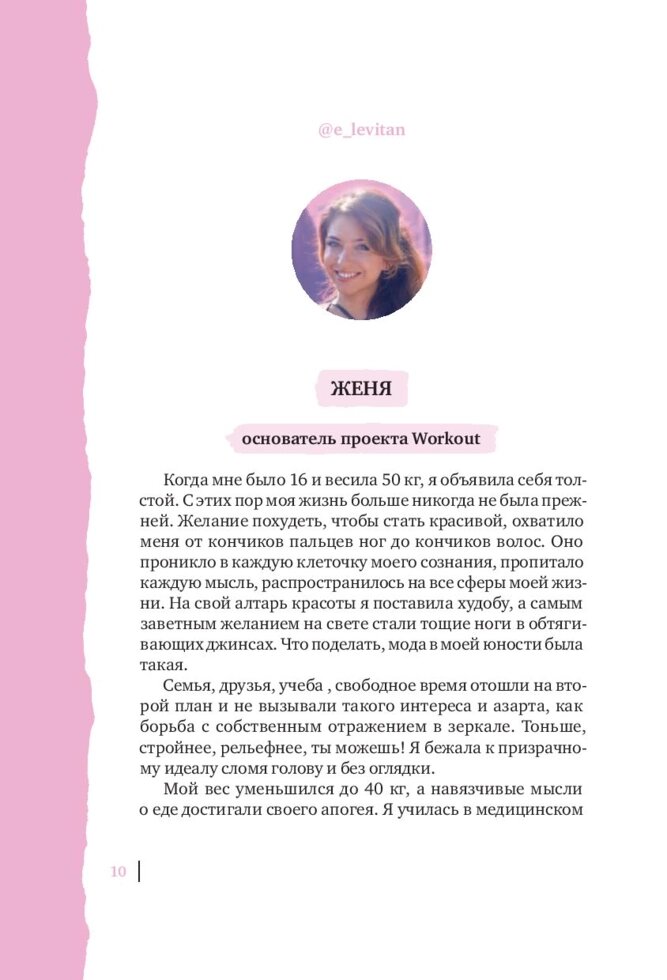 @e_levitan

ЖЕНЯ

основатель проекта Workout

Когда мне было 16 и весила 50 кг, я объявила себя толстой. С этих пор моя жизнь больше никогда не была прежней. Желание похудеть, чтобы стать красивой, охватило меня от кончиков пальцев ног до кончиков волос. Оно проникло в каждую клеточку моего сознания, пропитало каждую мысль, распространилось на все сферы моей жизни. На свой алтарь красоты я поставила худобу, а самым заветным желанием на свете стали тощие ноги в обтягивающих джинсах. Что поделать, мода в моей юности была такая.

Семья, друзья, учеба , свободное время отошли на второй план и не вызывали такого интереса и азарта, как борьба с собственным отражением в зеркале. Тоньше, стройнее, рельефнее, ты можешь! Я бежала к призрачному идеалу сломя голову и без оглядки.

Мой вес уменьшился до 40 кг, а навязчивые мысли о еде достигали своего апогея. Я училась в медицинском

10